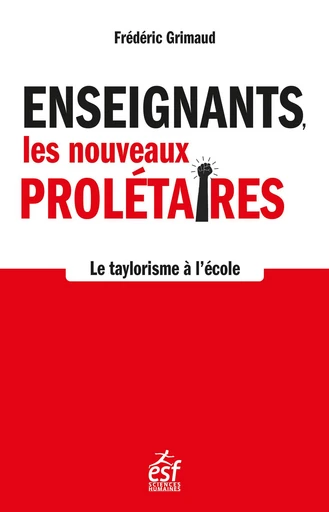 Frédéric Grimaud

ENSEIGNANTS, les nouveaux PROLÉTAIRES

Le taylorisme à l'école

esf
SCIENCES HUMAINES